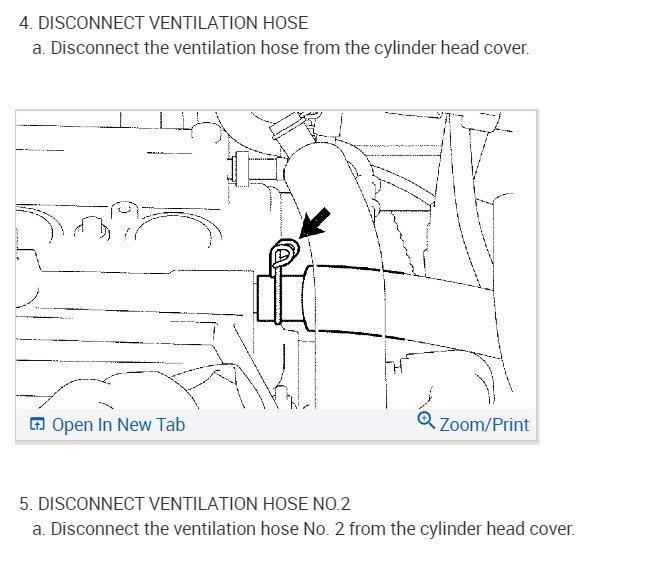 4. DISCONNECT VENTILATION HOSE
a. Disconnect the ventilation hose from the cylinder head cover.

Open In New Tab
Zoom/Print

5. DISCONNECT VENTILATION HOSE NO.2
a. Disconnect the ventilation hose No. 2 from the cylinder head cover.